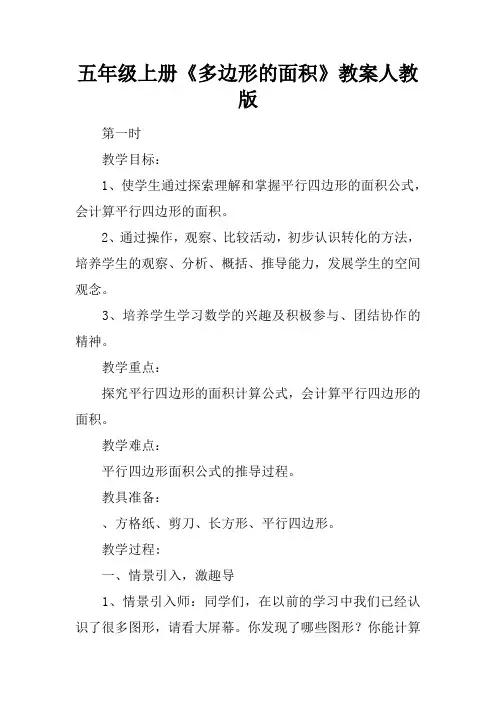 五年级上册《多边形的面积》教案人教版

第一时

教学目标：

1、使学生通过探索理解和掌握平行四边形的面积公式，会计算平行四边形的面积。

2、通过操作，观察、比较活动，初步认识转化的方法，培养学生的观察、分析、概括、推导能力，发展学生的空间观念。

3、培养学生学习数学的兴趣及积极参与、团结协作的精神。

教学重点：

探究平行四边形的面积计算公式，会计算平行四边形的面积。

教学难点：

平行四边形面积公式的推导过程。

教具准备：

、方格纸、剪刀、长方形、平行四边形。

教学过程：

一、情景引入，激趣导

1、情景引入师：同学们，在以前的学习中我们已经认识了很多图形，请看大屏幕。你发现了哪些图形？你能计算